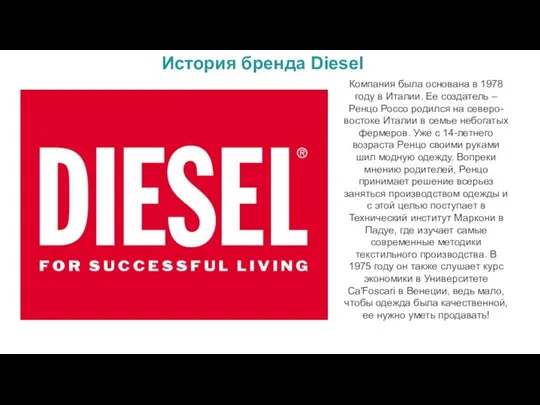 История бренда Diesel

DIESEL®
FOR SUCCESSFUL LIVING

Компания была основана в 1978 году в Италии. Ее создатель – Ренцо Россо родился на северо-востоке Италии в семье небогатых фермеров. Уже с 14-летнего возраста Ренцо своими руками шил модную одежду. Вопреки мнению родителей, Ренцо принимает решение всерьез заняться производством одежды и с этой целью поступает в Технический институт Маркони в Падуе, где изучает самые современные методики текстильного производства. В 1975 году он также слушает курс экономики в Университете Ca'Foscari в Венеции, ведь мало, чтобы одежда была качественной, ее нужно уметь продавать!